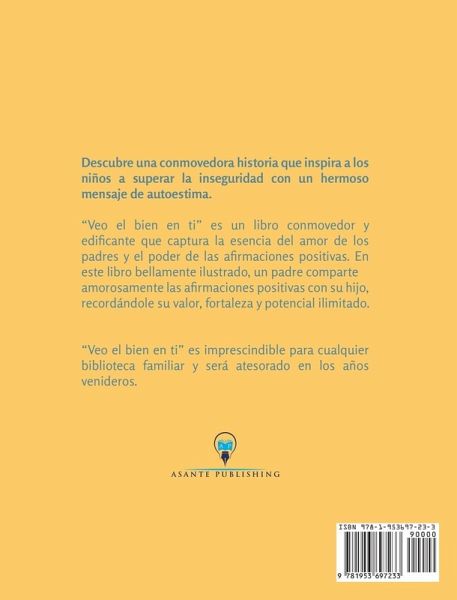 Descubre una conmovedora historia que inspira a los niños a superar la inseguridad con un hermoso mensaje de autoestima.

"Veo el bien en ti" es un libro conmovedor y edificante que captura la esencia del amor de los padres y el poder de las afirmaciones positivas. En este libro bellamente ilustrado, un padre comparte amorosamente las afirmaciones positivas con su hijo, recordándole su valor, fortaleza y potencial ilimitado.

"Veo el bien en ti" es imprescindible para cualquier biblioteca familiar y será atesorado en los años venideros.

ASANTE PUBLISHING

ISBN 978-1-953697-23-3
90000
9 781953 697233